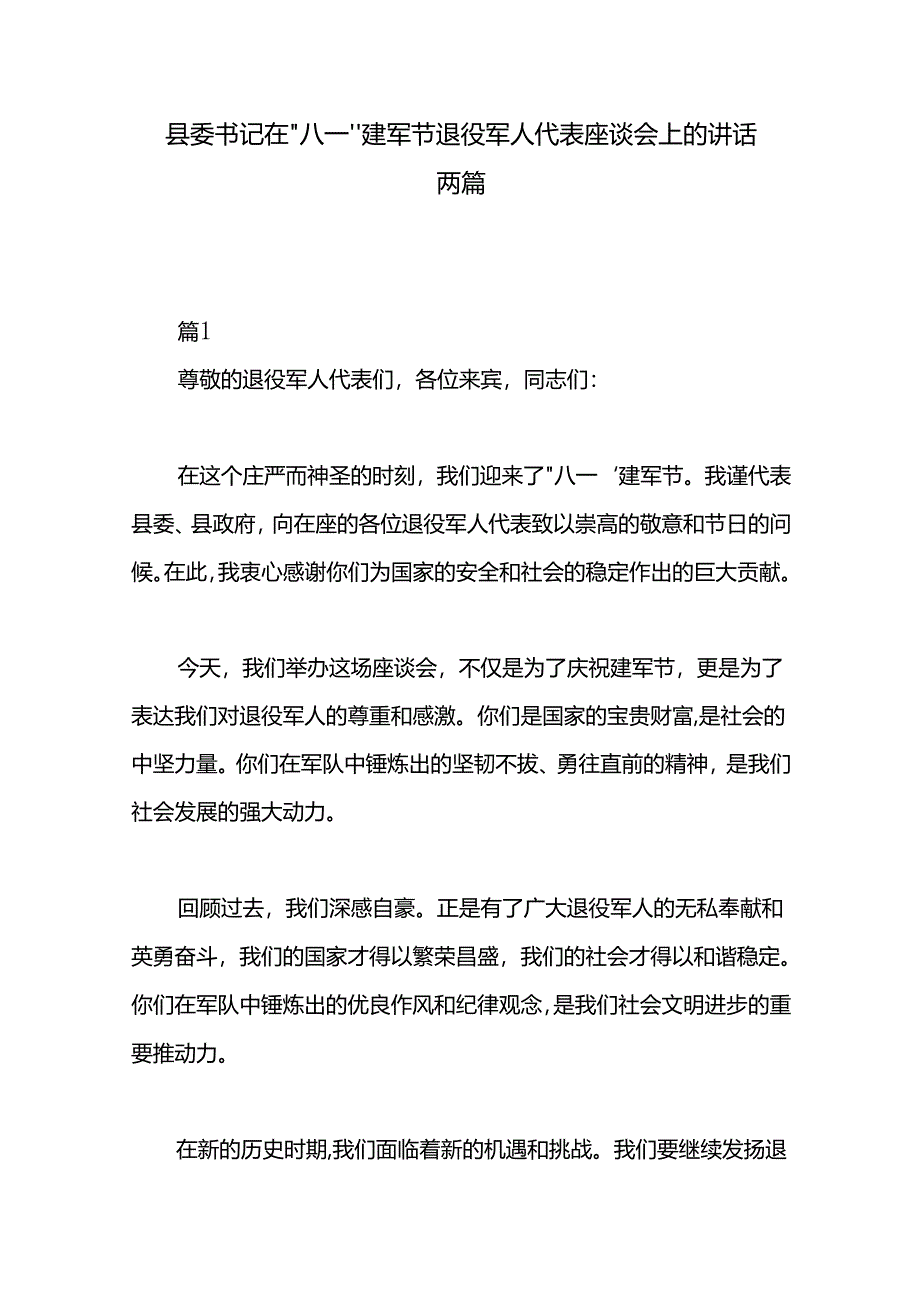 县委书记在"八一"建军节退役军人代表座谈会上的讲话两篇

篇1

尊敬的退役军人代表们，各位来宾，同志们：

在这个庄严而神圣的时刻，我们迎来了"八一'建军节。我谨代表县委、县政府，向在座的各位退役军人代表致以崇高的敬意和节日的问候。在此，我衷心感谢你们为国家的安全和社会的稳定作出的巨大贡献。

今天，我们举办这场座谈会，不仅是为了庆祝建军节，更是为了表达我们对退役军人的尊重和感激。你们是国家的宝贵财富，是社会的中坚力量。你们在军队中锤炼出的坚韧不拔、勇往直前的精神，是我们社会发展的强大动力。

回顾过去，我们深感自豪。正是有了广大退役军人的无私奉献和英勇奋斗，我们的国家才得以繁荣昌盛，我们的社会才得以和谐稳定。你们在军队中锤炼出的优良作风和纪律观念，是我们社会文明进步的重要推动力。

在新的历史时期，我们面临着新的机遇和挑战。我们要继续发扬退